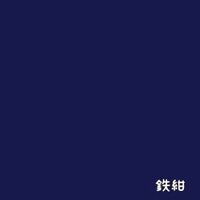 鉄紺